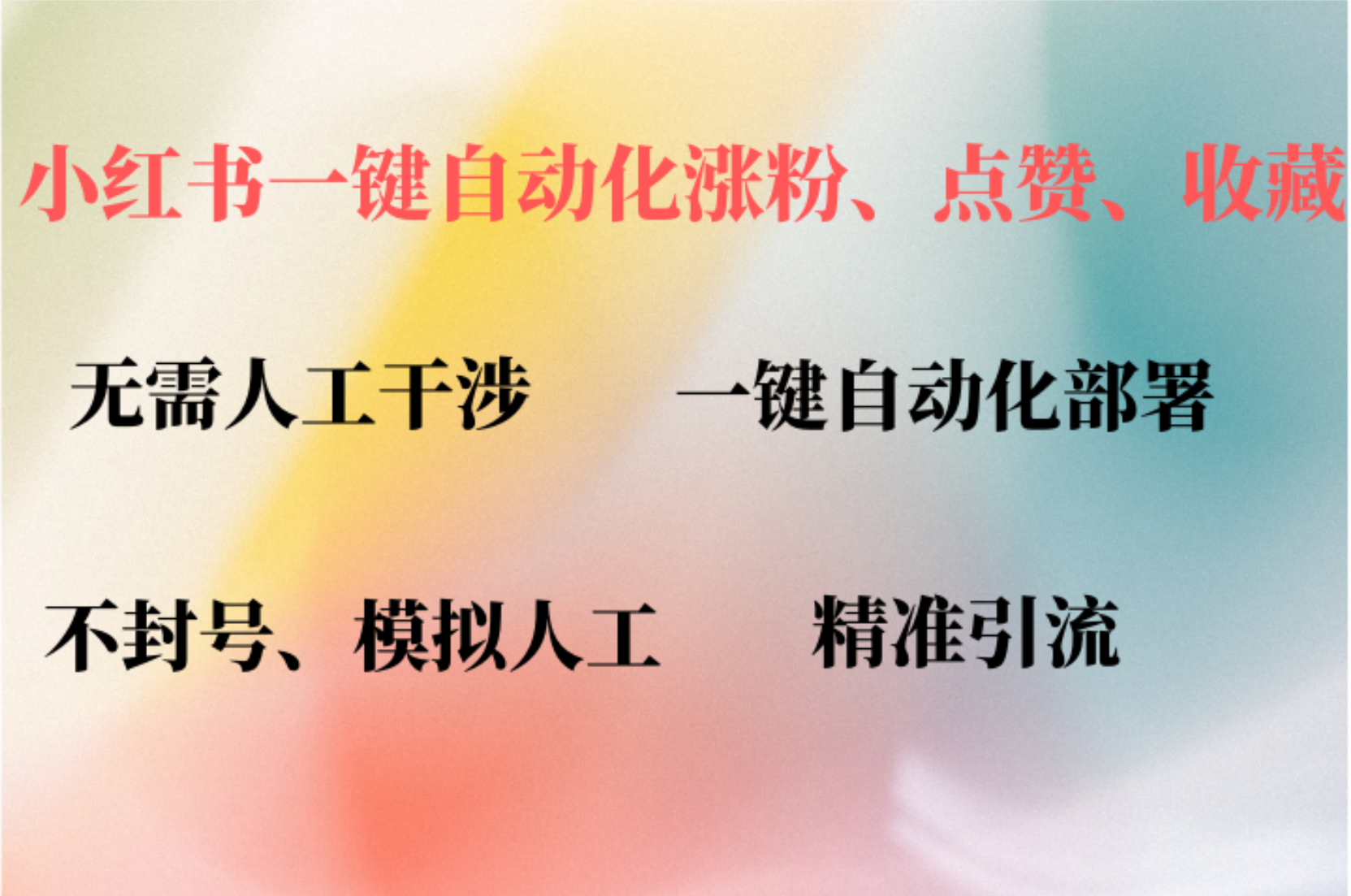 小红书一键自动化涨粉、点赞、收藏

无需人工干涉　　一键自动化部署

不封号、模拟人工　　精准引流